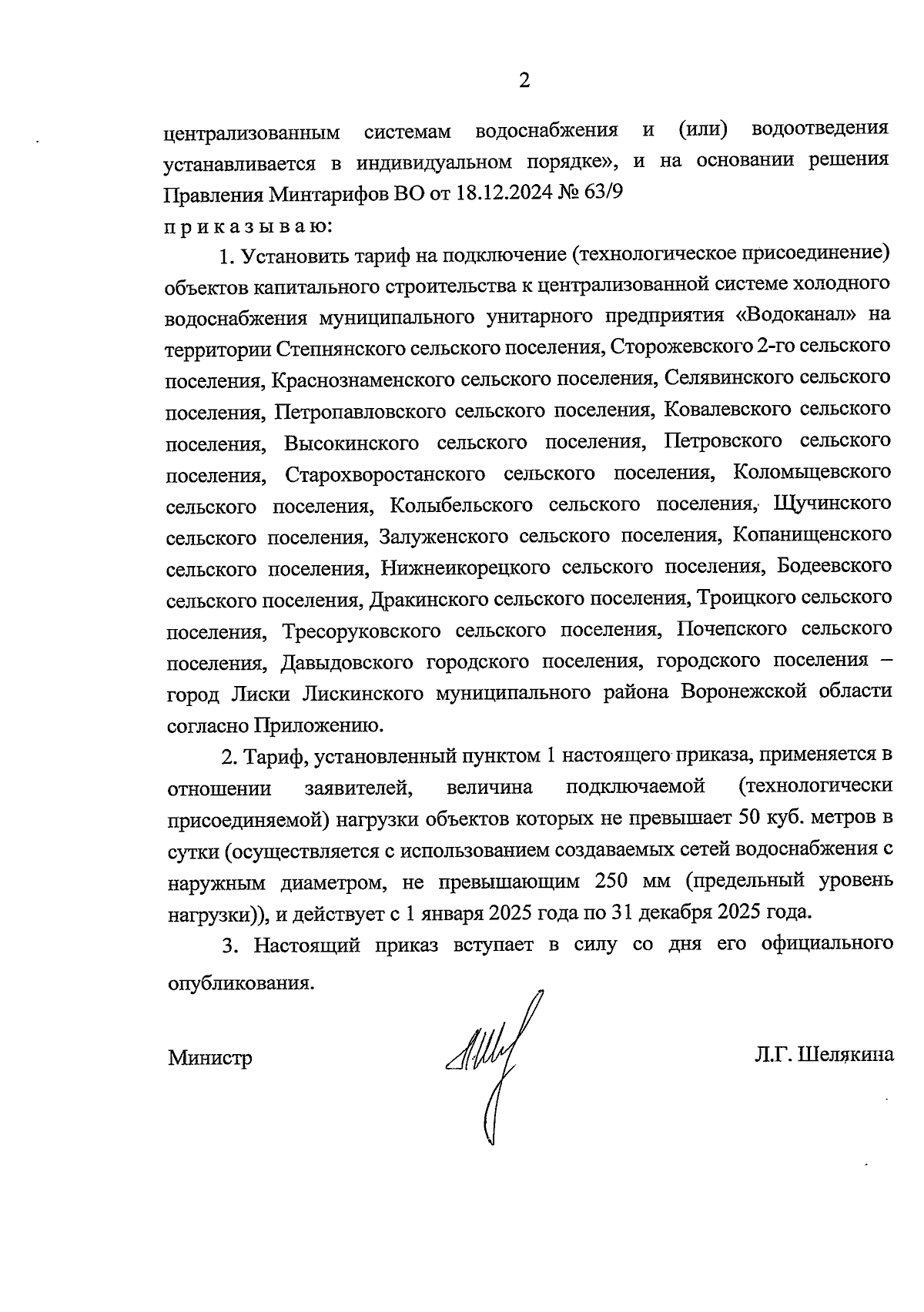 2

централизованным системам водоснабжения и (или) водоотведения устанавливается в индивидуальном порядке», и на основании решения Правления Минтарифов ВО от 18.12.2024 № 63/9
п р и к а з ы в а ю:

1. Установить тариф на подключение (технологическое присоединение) объектов капитального строительства к централизованной системе холодного водоснабжения муниципального унитарного предприятия «Водоканал» на территории Степнянского сельского поселения, Сторожевского 2-го сельского поселения, Краснознаменского сельского поселения, Селявинского сельского поселения, Петропавловского сельского поселения, Ковалевского сельского поселения, Высокинского сельского поселения, Петровского сельского поселения, Старохворостанского сельского поселения, Коломыцевского сельского поселения, Колыбельского сельского поселения, Щучинского сельского поселения, Залуженского сельского поселения, Копанищенского сельского поселения, Нижнеикорецкого сельского поселения, Бодеевского сельского поселения, Дракинского сельского поселения, Троицкого сельского поселения, Тресоруковского сельского поселения, Почепского сельского поселения, Давыдовского городского поселения, городского поселения – город Лиски Лискинского муниципального района Воронежской области согласно Приложению.

2. Тариф, установленный пунктом 1 настоящего приказа, применяется в отношении заявителей, величина подключаемой (технологически присоединяемой) нагрузки объектов которых не превышает 50 куб. метров в сутки (осуществляется с использованием создаваемых сетей водоснабжения с наружным диаметром, не превышающим 250 мм (предельный уровень нагрузки)), и действует с 1 января 2025 года по 31 декабря 2025 года.

3. Настоящий приказ вступает в силу со дня его официального опубликования.

Министр Л.Г. Шелякина